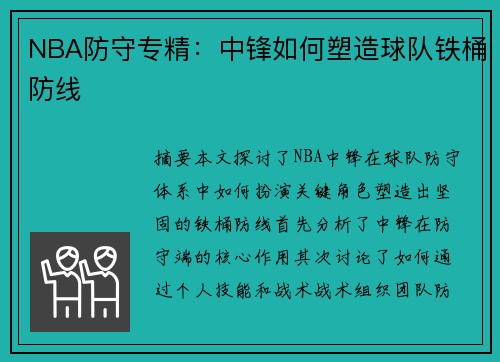 NBA防守专精：中锋如何塑造球队铁桶防线

摘要本文探讨了NBA中锋在球队防守体系中如何扮演关键角色塑造出坚固的铁桶防线首先分析了中锋在防守端的核心作用其次讨论了如何通过个人技能和战术战术组织团队防